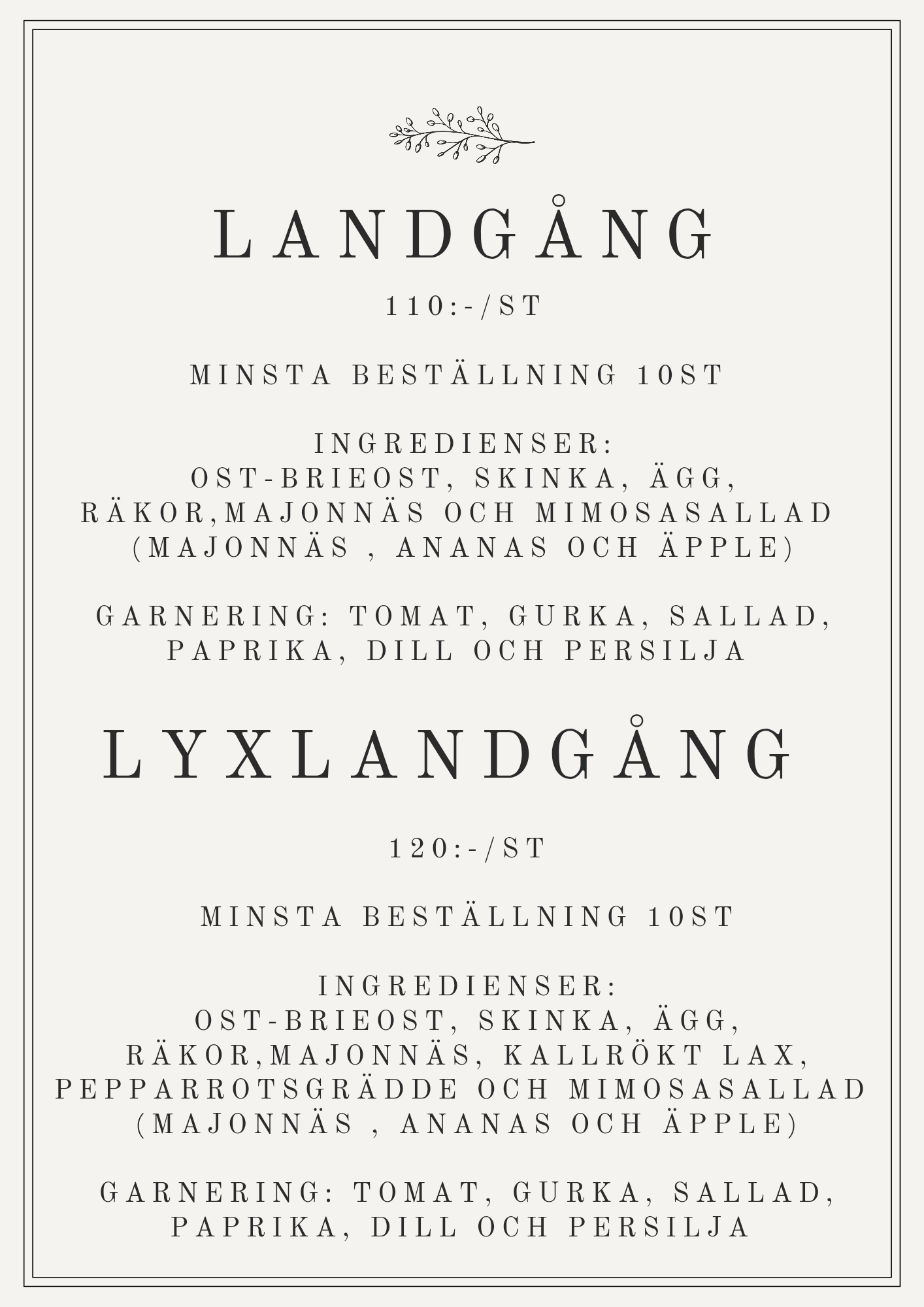 LANDGÅNG

110:-/ST

MINSTA BESTÄLLNING 10ST

INGREDIENSER:
OST-BRIEOST, SKINKA, ÄGG, RÄKOR,MAJONNÄS OCH MIMOSASALLAD (MAJONNÄS , ANANAS OCH ÄPPLE)

GARNERING: TOMAT, GURKA, SALLAD, PAPRIKA, DILL OCH PERSILJA

LYXLANDGÅNG

120:-/ST

MINSTA BESTÄLLNING 10ST

INGREDIENSER:
OST-BRIEOST, SKINKA, ÄGG, RÄKOR,MAJONNÄS, KALLRÖKT LAX, PEPPARROTSGRÄDDE OCH MIMOSASALLAD (MAJONNÄS , ANANAS OCH ÄPPLE)

GARNERING: TOMAT, GURKA, SALLAD, PAPRIKA, DILL OCH PERSILJA